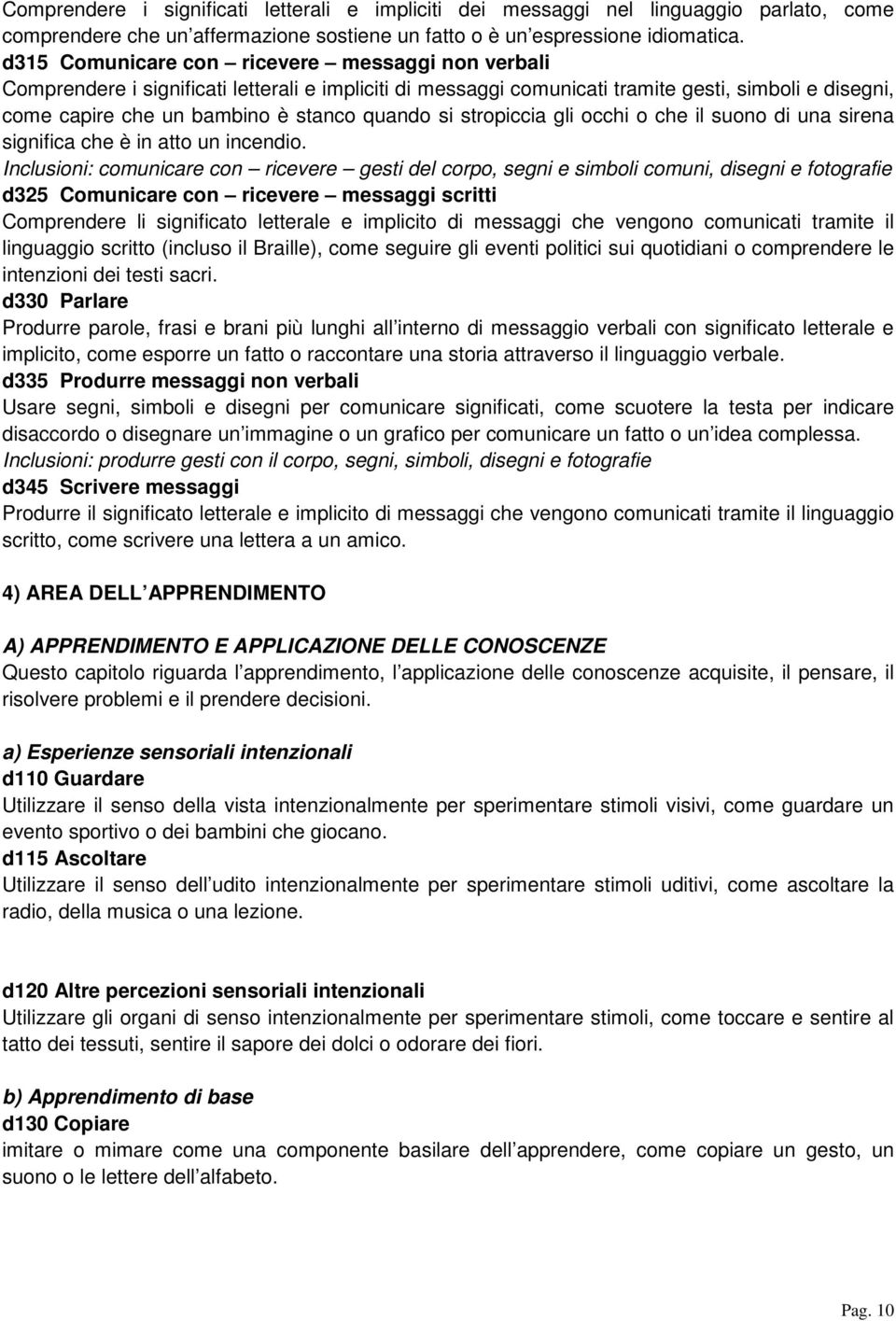 Comprendere i significati letterali e impliciti dei messaggi nel linguaggio parlato, come comprendere che un affermazione sostiene un fatto o è un espressione idiomatica.
d315 Comunicare con – ricevere – messaggi non verbali
Comprendere i significati letterali e impliciti di messaggi comunicati tramite gesti, simboli e disegni, come capire che un bambino è stanco quando si stropiccia gli occhi o che il suono di una sirena significa che è in atto un incendio.
Inclusioni: comunicare con – ricevere – gesti del corpo, segni e simboli comuni, disegni e fotografie
d325 Comunicare con – ricevere – messaggi scritti
Comprendere li significato letterale e implicito di messaggi che vengono comunicati tramite il linguaggio scritto (incluso il Braille), come seguire gli eventi politici sui quotidiani o comprendere le intenzioni dei testi sacri.
d330 Parlare
Produrre parole, frasi e brani più lunghi all interno di messaggio verbali con significato letterale e implicito, come esporre un fatto o raccontare una storia attraverso il linguaggio verbale.
d335 Produrre messaggi non verbali
Usare segni, simboli e disegni per comunicare significati, come scuotere la testa per indicare disaccordo o disegnare un immagine o un grafico per comunicare un fatto o un idea complessa.
Inclusioni: produrre gesti con il corpo, segni, simboli, disegni e fotografie
d345 Scrivere messaggi
Produrre il significato letterale e implicito di messaggi che vengono comunicati tramite il linguaggio scritto, come scrivere una lettera a un amico.

4) AREA DELL APPRENDIMENTO

A) APPRENDIMENTO E APPLICAZIONE DELLE CONOSCENZE
Questo capitolo riguarda l apprendimento, l applicazione delle conoscenze acquisite, il pensare, il risolvere problemi e il prendere decisioni.

a) Esperienze sensoriali intenzionali
d110 Guardare
Utilizzare il senso della vista intenzionalmente per sperimentare stimoli visivi, come guardare un evento sportivo o dei bambini che giocano.
d115 Ascoltare
Utilizzare il senso dell udito intenzionalmente per sperimentare stimoli uditivi, come ascoltare la radio, della musica o una lezione.

d120 Altre percezioni sensoriali intenzionali
Utilizzare gli organi di senso intenzionalmente per sperimentare stimoli, come toccare e sentire al tatto dei tessuti, sentire il sapore dei dolci o odorare dei fiori.

b) Apprendimento di base
d130 Copiare
imitare o mimare come una componente basilare dell apprendere, come copiare un gesto, un suono o le lettere dell alfabeto.

Pag. 10